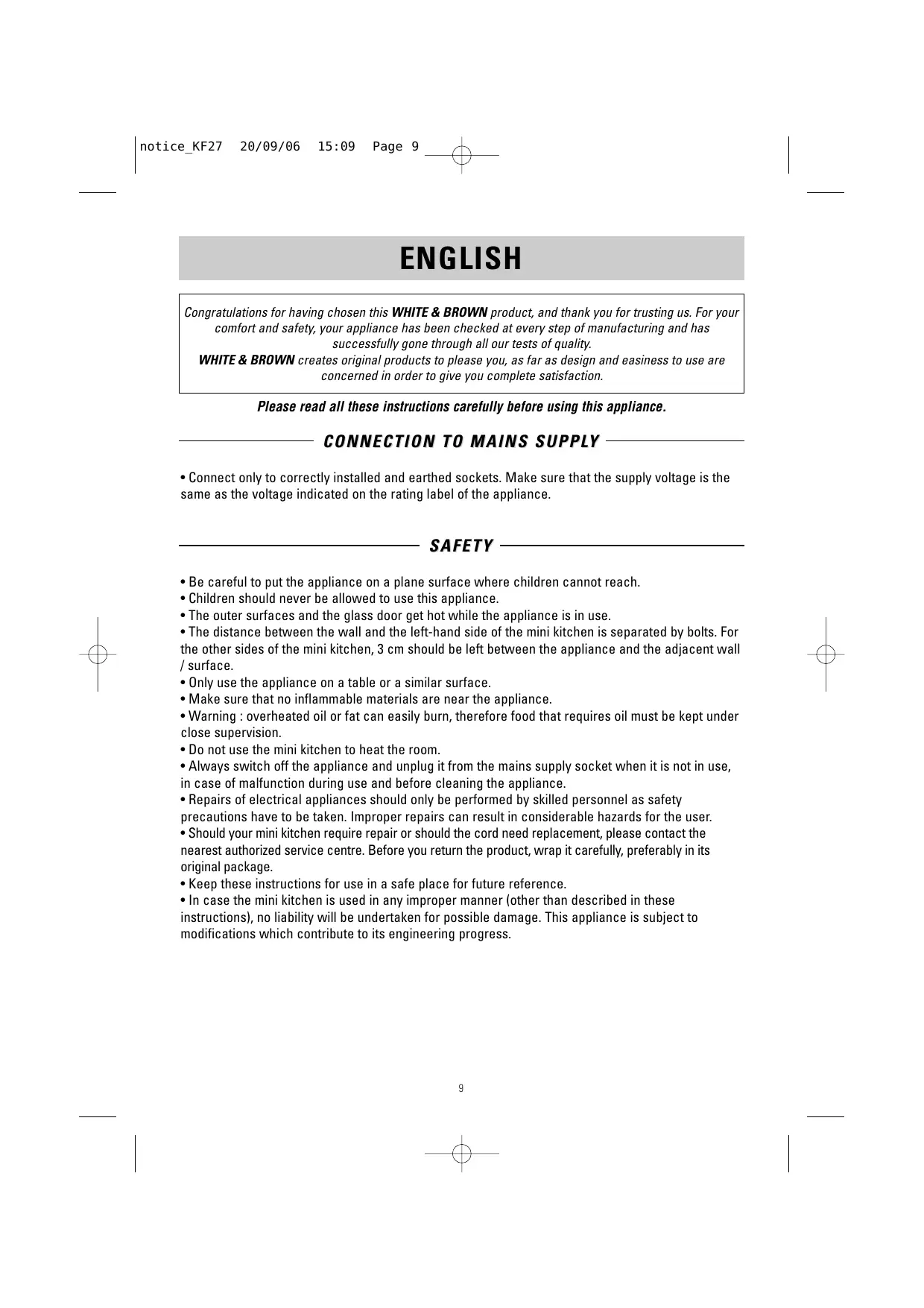 notice_KF27 20/09/06 15:09 Page 9

ENGLISH

Congratulations for having chosen this WHITE & BROWN product, and thank you for trusting us. For your comfort and safety, your appliance has been checked at every step of manufacturing and has successfully gone through all our tests of quality.
WHITE & BROWN creates original products to please you, as far as design and easiness to use are concerned in order to give you complete satisfaction.

Please read all these instructions carefully before using this appliance.

CONNECTION TO MAINS SUPPLY

• Connect only to correctly installed and earthed sockets. Make sure that the supply voltage is the same as the voltage indicated on the rating label of the appliance.

SAFETY

• Be careful to put the appliance on a plane surface where children cannot reach.
• Children should never be allowed to use this appliance.
• The outer surfaces and the glass door get hot while the appliance is in use.
• The distance between the wall and the left-hand side of the mini kitchen is separated by bolts. For the other sides of the mini kitchen, 3 cm should be left between the appliance and the adjacent wall / surface.
• Only use the appliance on a table or a similar surface.
• Make sure that no inflammable materials are near the appliance.
• Warning : overheated oil or fat can easily burn, therefore food that requires oil must be kept under close supervision.
• Do not use the mini kitchen to heat the room.
• Always switch off the appliance and unplug it from the mains supply socket when it is not in use, in case of malfunction during use and before cleaning the appliance.
• Repairs of electrical appliances should only be performed by skilled personnel as safety precautions have to be taken. Improper repairs can result in considerable hazards for the user.
• Should your mini kitchen require repair or should the cord need replacement, please contact the nearest authorized service centre. Before you return the product, wrap it carefully, preferably in its original package.
• Keep these instructions for use in a safe place for future reference.
• In case the mini kitchen is used in any improper manner (other than described in these instructions), no liability will be undertaken for possible damage. This appliance is subject to modifications which contribute to its engineering progress.

9